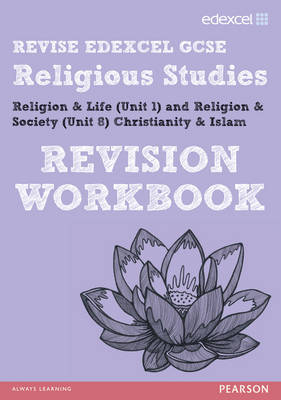 edexcel

REVISE EDEXCEL GCSE
Religious Studies

Religion & Life (Unit 1) and Religion & Society (Unit 8) Christianity & Islam

REVISION WORKBOOK

ALWAYS LEARNING

PEARSON